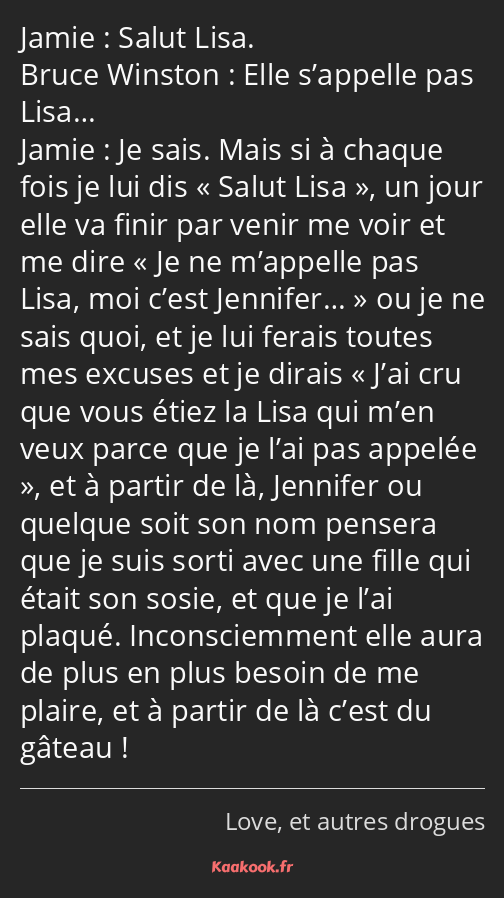 Jamie : Salut Lisa.
Bruce Winston : Elle s’appelle pas Lisa…
Jamie : Je sais. Mais si à chaque fois je lui dis « Salut Lisa », un jour elle va finir par venir me voir et me dire « Je ne m’appelle pas Lisa, moi c’est Jennifer… » ou je ne sais quoi, et je lui ferais toutes mes excuses et je dirais « J’ai cru que vous étiez la Lisa qui m’en veux parce que je l’ai pas appelée », et à partir de là, Jennifer ou quelque soit son nom pensera que je suis sorti avec une fille qui était son sosie, et que je l’ai plaqué. Inconsciemment elle aura de plus en plus besoin de me plaire, et à partir de là c’est du gâteau !

Love, et autres drogues

Kaakook.fr